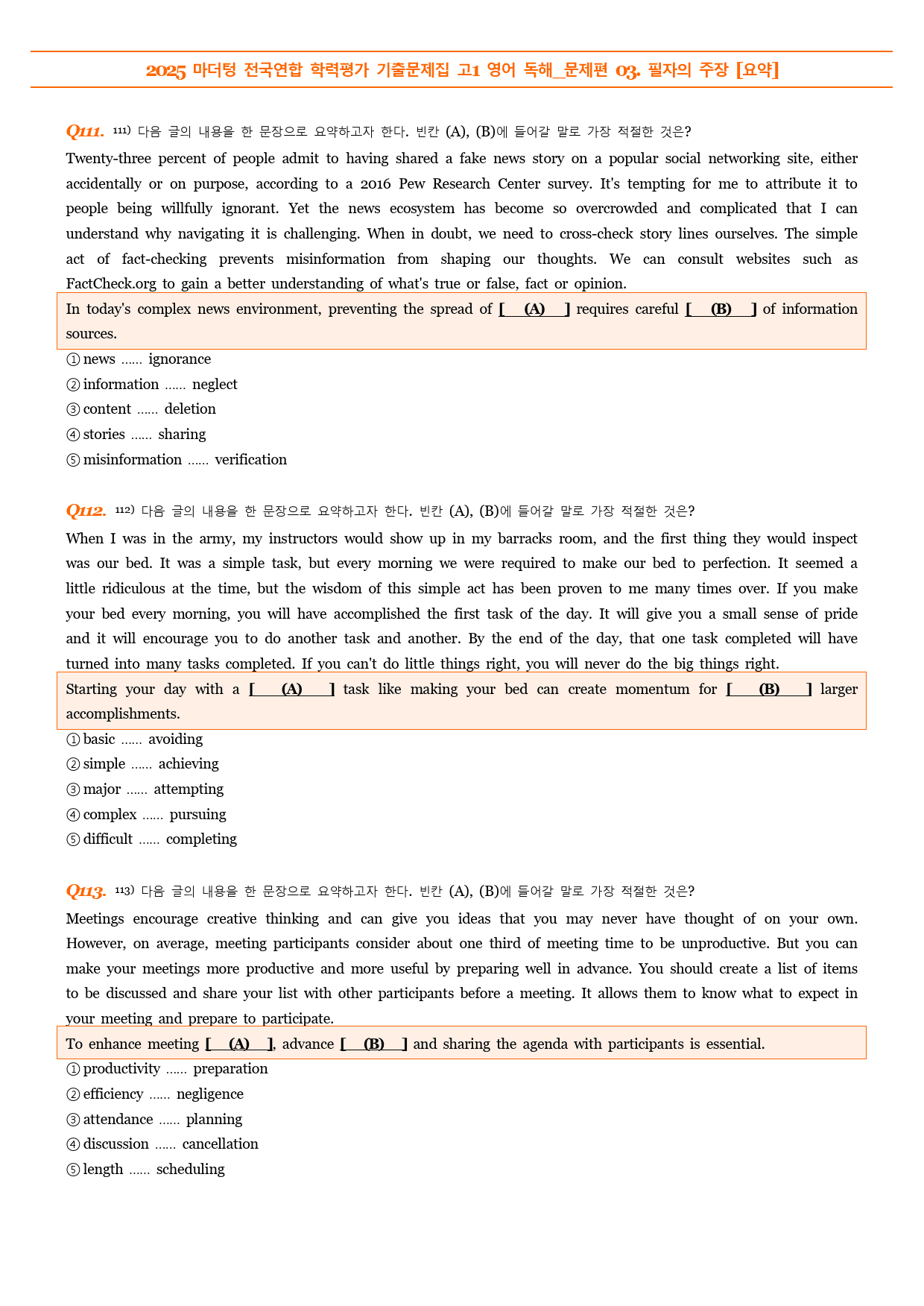 2025 마더텅 전국연합 학력평가 기출문제집 고1 영어 독해_문제편 03. 필자의 주장 [요약]

Q111. $^{111)}$ 다음 글의 내용을 한 문장으로 요약하고자 한다. 빈칸 (A), (B)에 들어갈 말로 가장 적절한 것은?

Twenty-three percent of people admit to having shared a fake news story on a popular social networking site, either accidentally or on purpose, according to a 2016 Pew Research Center survey. It's tempting for me to attribute it to people being willfully ignorant. Yet the news ecosystem has become so overcrowded and complicated that I can understand why navigating it is challenging. When in doubt, we need to cross-check story lines ourselves. The simple act of fact-checking prevents misinformation from shaping our thoughts. We can consult websites such as FactCheck.org to gain a better understanding of what's true or false, fact or opinion.

In today's complex news environment, preventing the spread of [ (A) ] requires careful [ (B) ] of information sources.

① news …… ignorance
② information …… neglect
③ content …… deletion
④ stories …… sharing
⑤ misinformation …… verification

Q112. $^{112)}$ 다음 글의 내용을 한 문장으로 요약하고자 한다. 빈칸 (A), (B)에 들어갈 말로 가장 적절한 것은?

When I was in the army, my instructors would show up in my barracks room, and the first thing they would inspect was our bed. It was a simple task, but every morning we were required to make our bed to perfection. It seemed a little ridiculous at the time, but the wisdom of this simple act has been proven to me many times over. If you make your bed every morning, you will have accomplished the first task of the day. It will give you a small sense of pride and it will encourage you to do another task and another. By the end of the day, that one task completed will have turned into many tasks completed. If you can't do little things right, you will never do the big things right.

Starting your day with a [ (A) ] task like making your bed can create momentum for [ (B) ] larger accomplishments.

① basic …… avoiding
② simple …… achieving
③ major …… attempting
④ complex …… pursuing
⑤ difficult …… completing

Q113. $^{113)}$ 다음 글의 내용을 한 문장으로 요약하고자 한다. 빈칸 (A), (B)에 들어갈 말로 가장 적절한 것은?

Meetings encourage creative thinking and can give you ideas that you may never have thought of on your own. However, on average, meeting participants consider about one third of meeting time to be unproductive. But you can make your meetings more productive and more useful by preparing well in advance. You should create a list of items to be discussed and share your list with other participants before a meeting. It allows them to know what to expect in your meeting and prepare to participate.

To enhance meeting [ (A) ], advance [ (B) ] and sharing the agenda with participants is essential.

① productivity …… preparation
② efficiency …… negligence
③ attendance …… planning
④ discussion …… cancellation
⑤ length …… scheduling